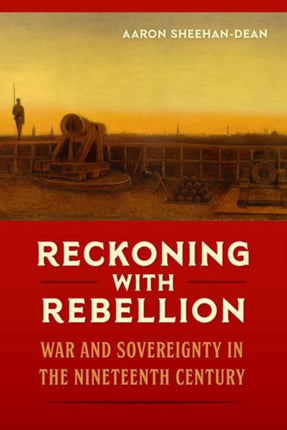 AARON SHEEHAN-DEAN

RECKONING WITH REBELLION

WAR AND SOVEREIGNTY IN THE NINETEENTH CENTURY